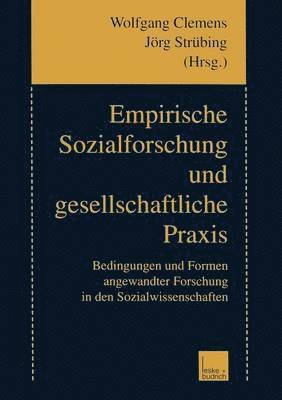 Wolfgang Clemens
Jörg Strübing
(Hrsg.)

Empirische Sozialforschung und gesellschaftliche Praxis

Bedingungen und Formen angewandter Forschung in den Sozialwissenschaften

leske + budrich